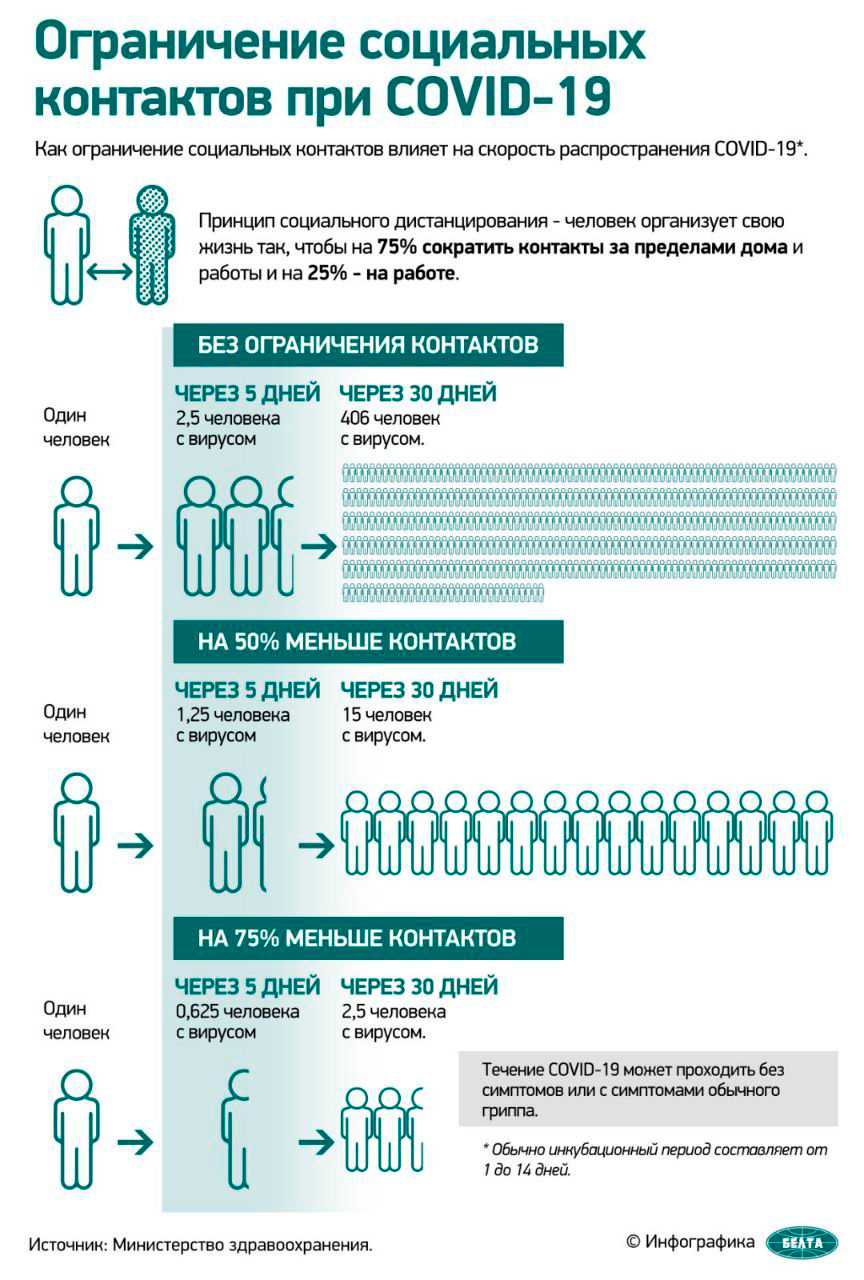 Ограничение социальных контактов при COVID-19

Как ограничение социальных контактов влияет на скорость распространения COVID-19*.

Принцип социального дистанцирования - человек организует свою жизнь так, чтобы на 75% сократить контакты за пределами дома и работы и на 25% - на работе.

БЕЗ ОГРАНИЧЕНИЯ КОНТАКТОВ

Один человек

ЧЕРЕЗ 5 ДНЕЙ
2,5 человека с вирусом

ЧЕРЕЗ 30 ДНЕЙ
406 человек с вирусом.

НА 50% МЕНЬШЕ КОНТАКТОВ

Один человек

ЧЕРЕЗ 5 ДНЕЙ
1,25 человека с вирусом

ЧЕРЕЗ 30 ДНЕЙ
15 человек с вирусом.

НА 75% МЕНЬШЕ КОНТАКТОВ

Один человек

ЧЕРЕЗ 5 ДНЕЙ
0,625 человека с вирусом

ЧЕРЕЗ 30 ДНЕЙ
2,5 человека с вирусом.

Течение COVID-19 может проходить без симптомов или с симптомами обычного гриппа.

* Обычно инкубационный период составляет от 1 до 14 дней.

Источник: Министерство здравоохранения.

© Инфографика БЕЛТА